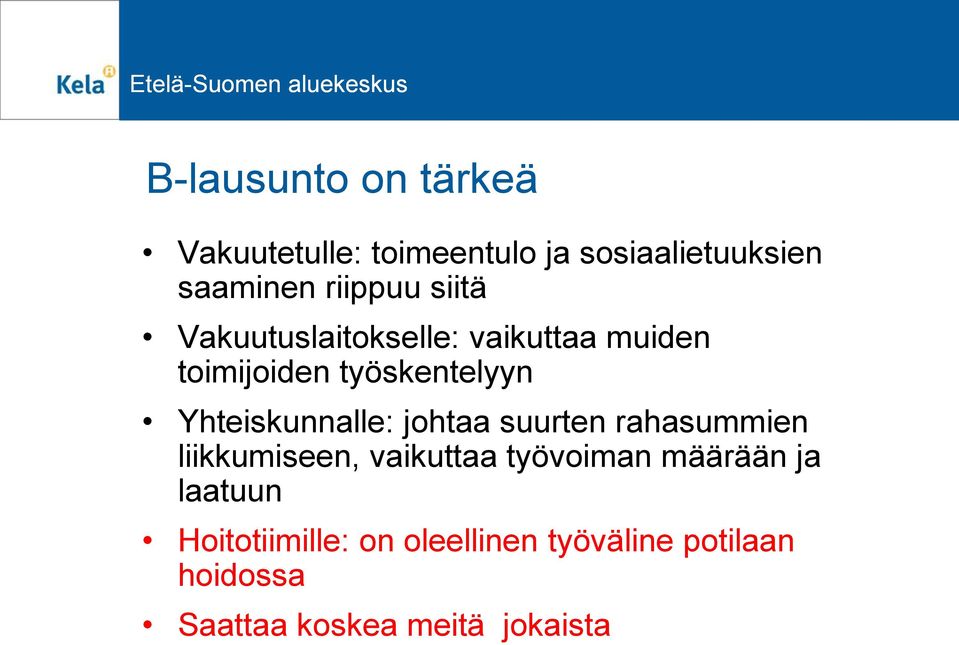 Kela

Etelä-Suomen aluekeskus

B-lausunto on tärkeä

• Vakuutetulle: toimeentulo ja sosiaalietuuksien saaminen riippuu siitä

• Vakuutuslaitokselle: vaikuttaa muiden toimijoiden työskentelyyn

• Yhteiskunnalle: johtaa suurten rahasummien liikkumiseen, vaikuttaa työvoiman määrään ja laatuun

• Hoitotiimille: on oleellinen työväline potilaan hoidossa

• Saattaa koskea meitä jokaista